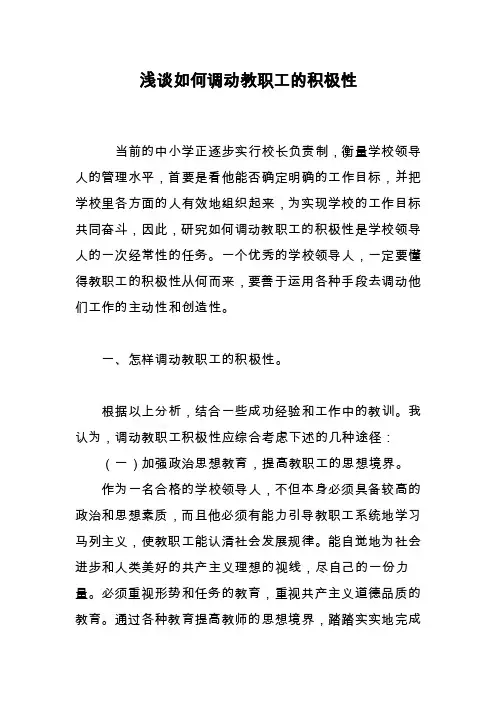 浅谈如何调动教职工的积极性

当前的中小学正逐步实行校长负责制，衡量学校领导人的管理水平，首要是看他能否确定明确的工作目标，并把学校里各方面的人有效地组织起来，为实现学校的工作目标共同奋斗，因此，研究如何调动教职工的积极性是学校领导人的一次经常性的任务。一个优秀的学校领导人，一定要懂得教职工的积极性从何而来，要善于运用各种手段去调动他们工作的主动性和创造性。

一、怎样调动教职工的积极性。

根据以上分析，结合一些成功经验和工作中的教训。我认为，调动教职工积极性应综合考虑下述的几种途径：

（一）加强政治思想教育，提高教职工的思想境界。

作为一名合格的学校领导人，不但本身必须具备较高的政治和思想素质，而且他必须有能力引导教职工系统地学习马列主义，使教职工能认清社会发展规律。能自觉地为社会进步和人类美好的共产主义理想的视线，尽自己的一份力量。必须重视形势和任务的教育，重视共产主义道德品质的教育。通过各种教育提高教师的思想境界，踏踏实实地完成